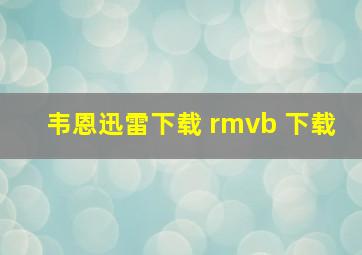 韦恩迅雷下载 rmvb 下载